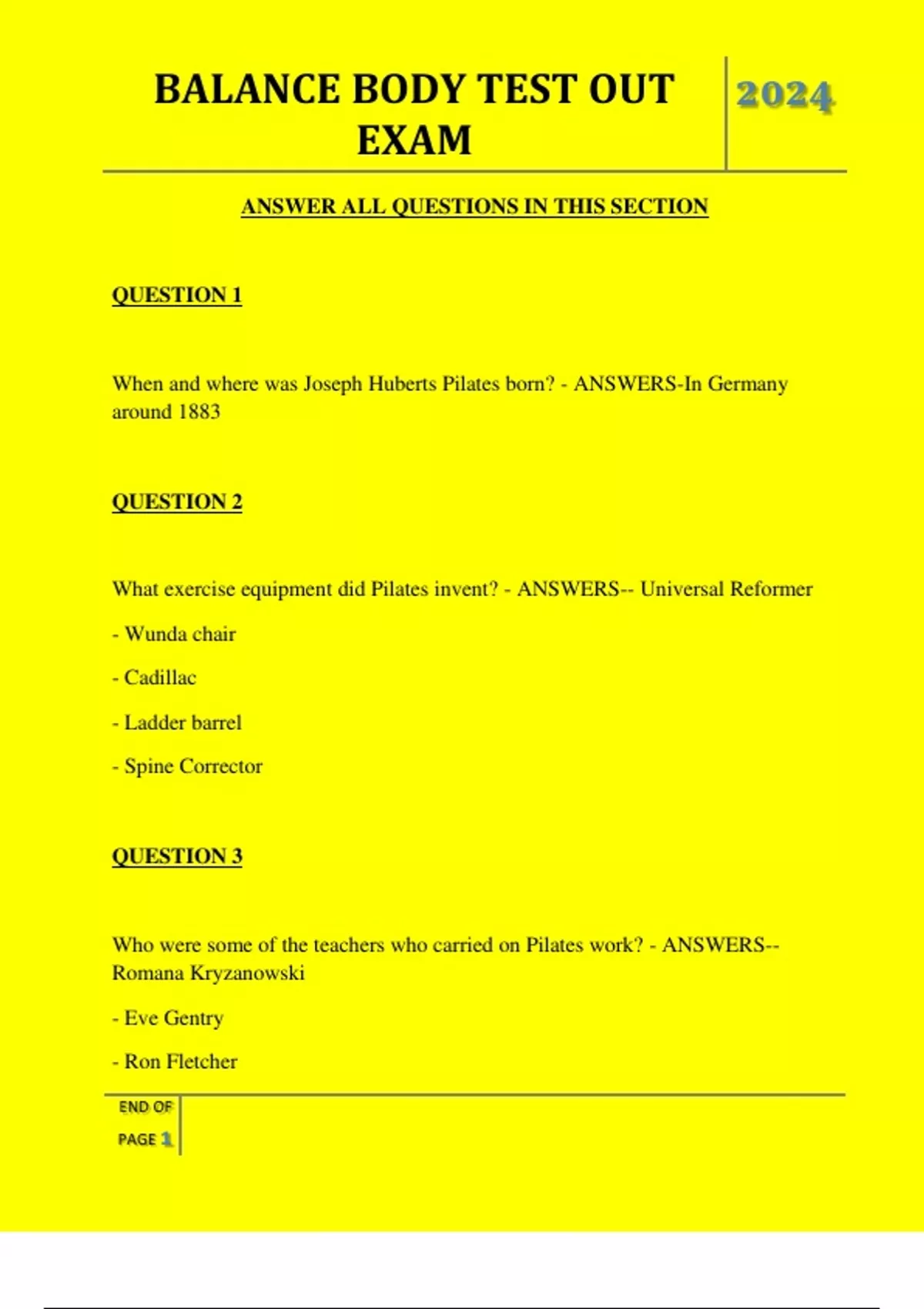 BALANCE BODY TEST OUT EXAM

2024

ANSWER ALL QUESTIONS IN THIS SECTION

QUESTION 1

When and where was Joseph Huberts Pilates born? - ANSWERS-In Germany around 1883

QUESTION 2

What exercise equipment did Pilates invent? - ANSWERS-- Universal Reformer

- Wunda chair

- Cadillac

- Ladder barrel

- Spine Corrector

QUESTION 3

Who were some of the teachers who carried on Pilates work? - ANSWERS-- Romana Kryzanowski

- Eve Gentry

- Ron Fletcher

END OF PAGE 1